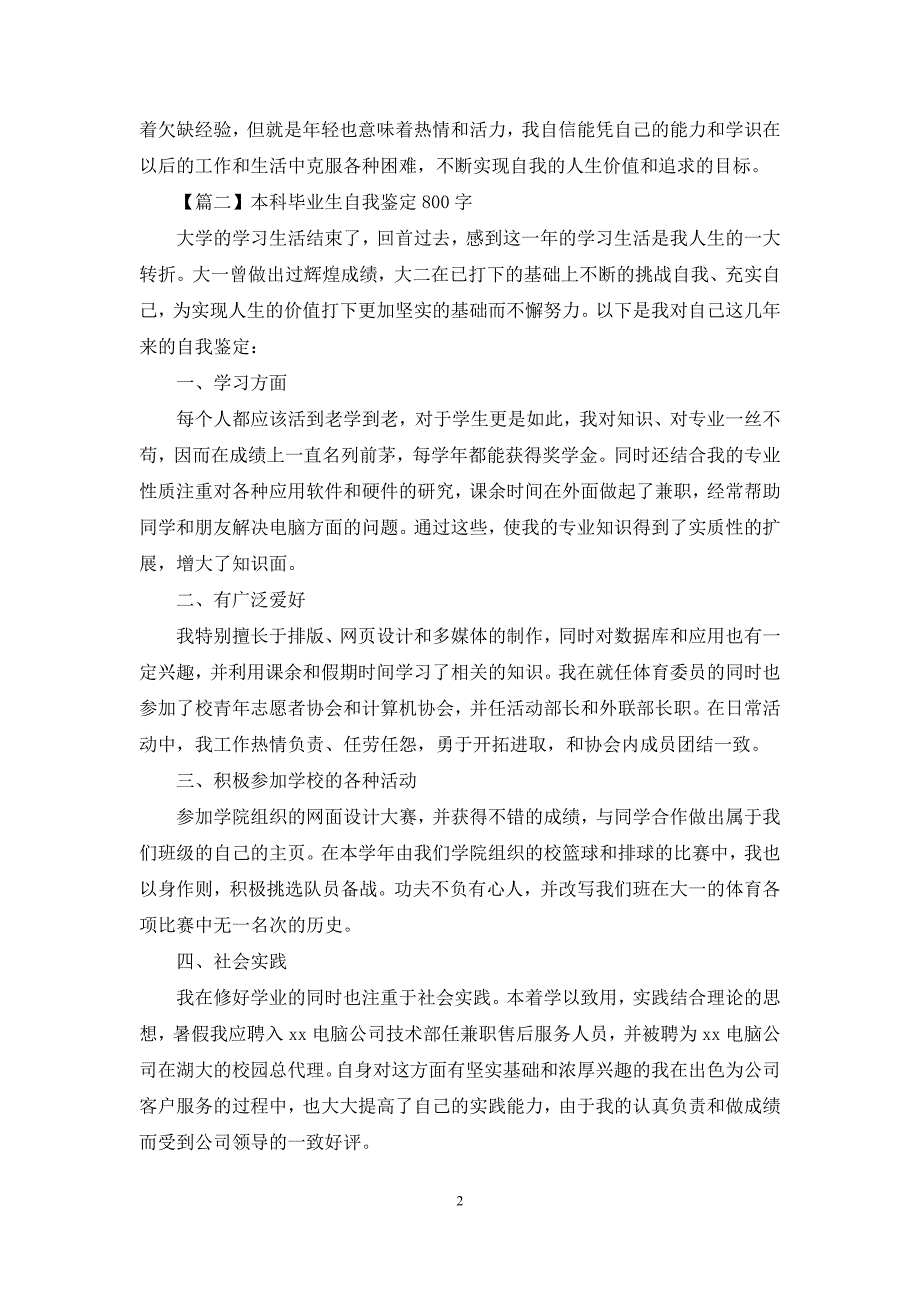 着欠缺经验，但就是年轻也意味着热情和活力，我自信能凭自己的能力和学识在以后的工作和生活中克服各种困难，不断实现自我的人生价值和追求的目标。

【篇二】本科毕业生自我鉴定 800 字

大学的学习生活结束了，回首过去，感到这一年的学习生活是我人生的一大转折。大一曾做出过辉煌成绩，大二在已打下的基础上不断的挑战自我、充实自己，为实现人生的价值打下更加坚实的基础而不懈努力。以下是我对自己这几年来的自我鉴定：

一、学习方面

每个人都应该活到老学到老，对于学生更是如此，我对知识、对专业一丝不苟，因而在成绩上一直名列前茅，每学年都能获得奖学金。同时还结合我的专业性质注重对各种应用软件和硬件的研究，课余时间在外面做起了兼职，经常帮助同学和朋友解决电脑方面的问题。通过这些，使我的专业知识得到了实质性的扩展，增大了知识面。

二、有广泛爱好

我特别擅长于排版、网页设计和多媒体的制作，同时对数据库和应用也有一定兴趣，并利用课余和假期时间学习了相关的知识。我在就任体育委员的同时也参加了校青年志愿者协会和计算机协会，并任活动部长和外联部长职。在日常活动中，我工作热情负责、任劳任怨，勇于开拓进取，和协会内成员团结一致。

三、积极参加学校的各种活动

参加学院组织的网面设计大赛，并获得不错的成绩，与同学合作做出属于我们班级的自己的主页。在本学年由我们学院组织的校篮球和排球的比赛中，我也以身作则，积极挑选队员备战。功夫不负有心人，并改写我们班在大一的体育各项比赛中无一名次的历史。

四、社会实践

我在修好学业的同时也注重于社会实践。本着学以致用，实践结合理论的思想，暑假我应聘入 xx 电脑公司技术部任兼职售后服务人员，并被聘为 xx 电脑公司在湖大的校园总代理。自身对这方面有坚实基础和浓厚兴趣的我在出色为公司客户服务的过程中，也大大提高了自己的实践能力，由于我的认真负责和做成绩而受到公司领导的一致好评。

2